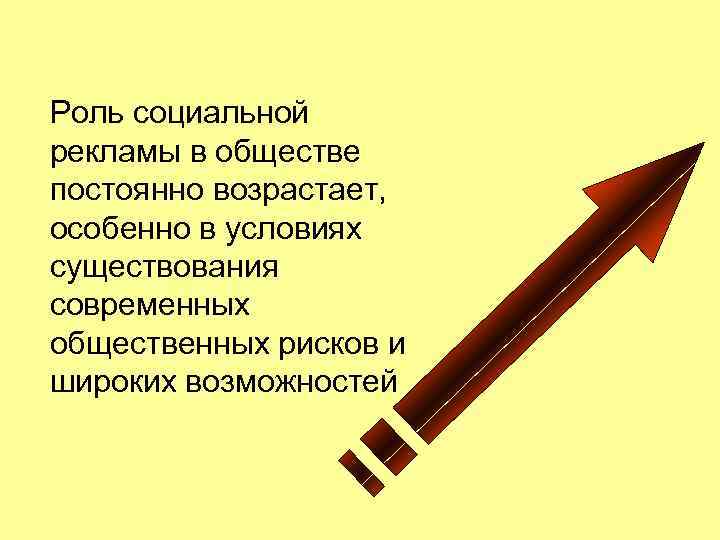 Роль социальной рекламы в обществе постоянно возрастает, особенно в условиях существования современных общественных рисков и широких возможностей